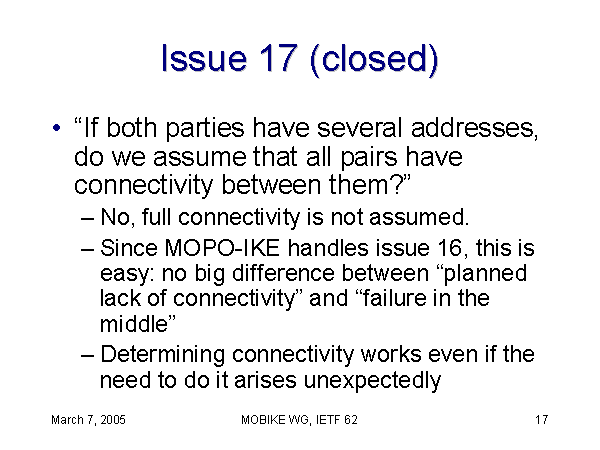 Issue 17 (closed)

• “If both parties have several addresses, do we assume that all pairs have connectivity between them?”

– No, full connectivity is not assumed.

– Since MOPO-IKE handles issue 16, this is easy: no big difference between “planned lack of connectivity” and “failure in the middle”

– Determining connectivity works even if the need to do it arises unexpectedly

March 7, 2005

MOBIKE WG, IETF 62

17